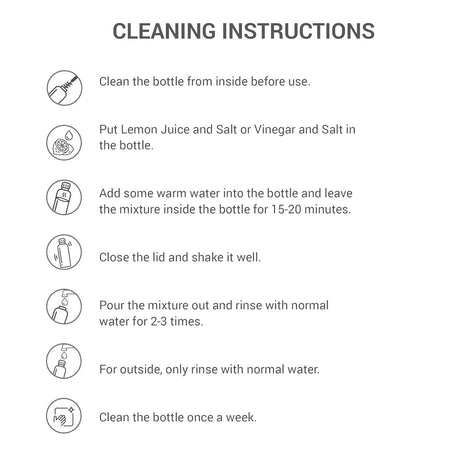 CLEANING INSTRUCTIONS

Clean the bottle from inside before use.

Put Lemon Juice and Salt or Vinegar and Salt in the bottle.

Add some warm water into the bottle and leave the mixture inside the bottle for 15-20 minutes.

Close the lid and shake it well.

Pour the mixture out and rinse with normal water for 2-3 times.

For outside, only rinse with normal water.

Clean the bottle once a week.